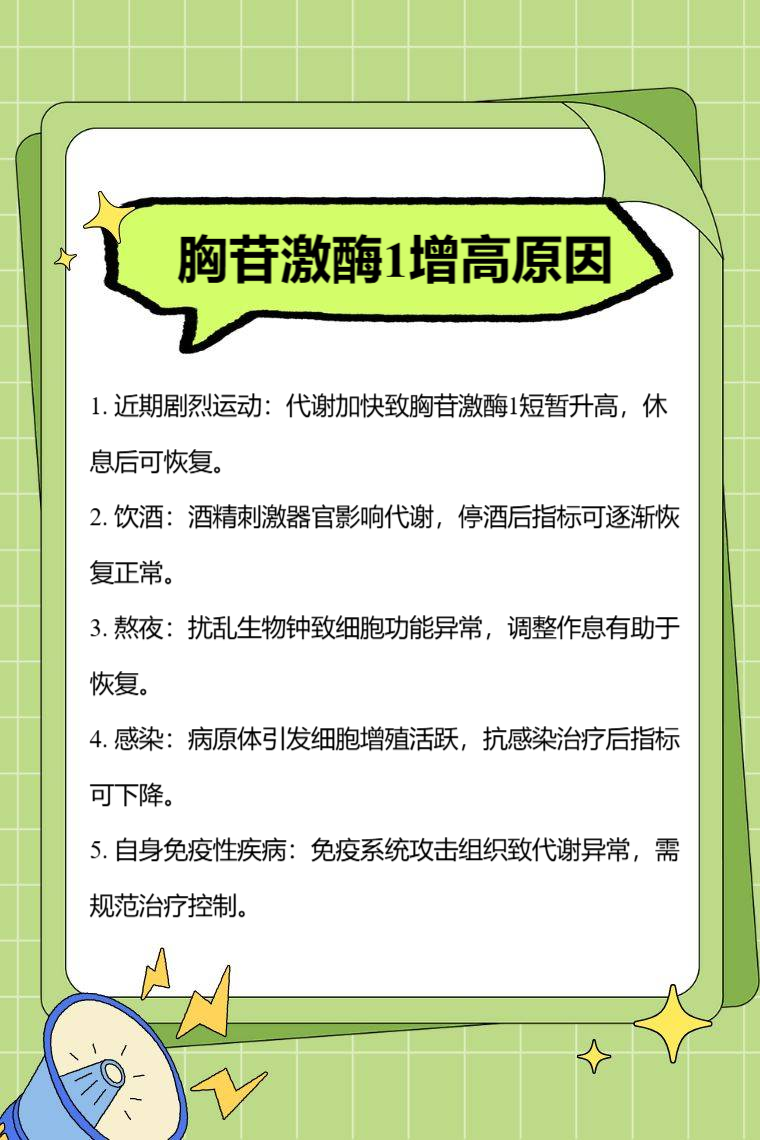 胸苷激酶1增高原因

1.近期剧烈运动：代谢加快致胸苷激酶1短暂升高，休息后可恢复。

2.饮酒：酒精刺激器官影响代谢，停酒后指标可逐渐恢复正常。

3.熬夜：扰乱生物钟致细胞功能异常，调整作息有助于恢复。

4.感染：病原体引发细胞增殖活跃，抗感染治疗后指标可下降。

5.自身免疫性疾病：免疫系统攻击组织致代谢异常，需规范治疗控制。